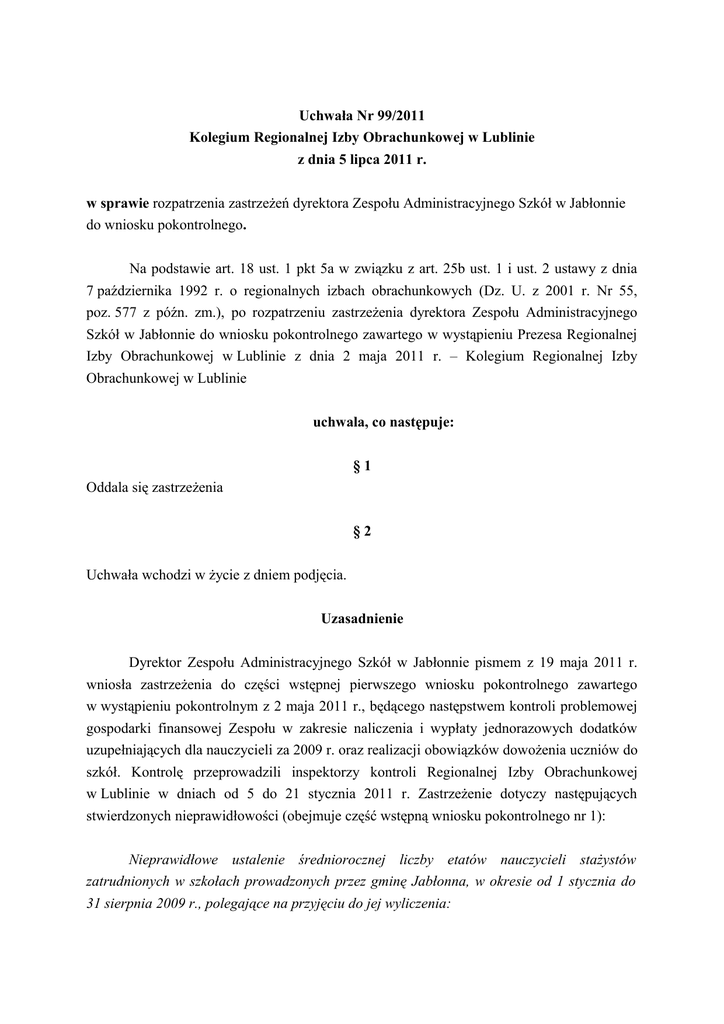 Uchwała Nr 99/2011
Kolegium Regionalnej Izby Obrachunkowej w Lublinie
z dnia 5 lipca 2011 r.

w sprawie rozpatrzenia zastrzeżeń dyrektora Zespołu Administracyjnego Szkół w Jabłonnie do wniosku pokontrolnego.

Na podstawie art. 18 ust. 1 pkt 5a w związku z art. 25b ust. 1 i ust. 2 ustawy z dnia 7 października 1992 r. o regionalnych izbach obrachunkowych (Dz. U. z 2001 r. Nr 55, poz. 577 z późn. zm.), po rozpatrzeniu zastrzeżenia dyrektora Zespołu Administracyjnego Szkół w Jabłonnie do wniosku pokontrolnego zawartego w wystąpieniu Prezesa Regionalnej Izby Obrachunkowej w Lublinie z dnia 2 maja 2011 r. – Kolegium Regionalnej Izby Obrachunkowej w Lublinie

uchwala, co następuje:

§ 1
Oddala się zastrzeżenia

§ 2

Uchwała wchodzi w życie z dniem podjęcia.

Uzasadnienie

Dyrektor Zespołu Administracyjnego Szkół w Jabłonnie pismem z 19 maja 2011 r. wniosła zastrzeżenia do części wstępnej pierwszego wniosku pokontrolnego zawartego w wystąpieniu pokontrolnym z 2 maja 2011 r., będącego następstwem kontroli problemowej gospodarki finansowej Zespołu w zakresie naliczenia i wypłaty jednorazowych dodatków uzupełniających dla nauczycieli za 2009 r. oraz realizacji obowiązków dowożenia uczniów do szkół. Kontrolę przeprowadzili inspektorzy kontroli Regionalnej Izby Obrachunkowej w Lublinie w dniach od 5 do 21 stycznia 2011 r. Zastrzeżenie dotyczy następujących stwierdzonych nieprawidłowości (obejmuje część wstępną wniosku pokontrolnego nr 1):

Nieprawidłowe ustalenie średniorocznej liczby etatów nauczycieli stażystów zatrudnionych w szkołach prowadzonych przez gminę Jabłonna, w okresie od 1 stycznia do 31 sierpnia 2009 r., polegające na przyjęciu do jej wyliczenia: